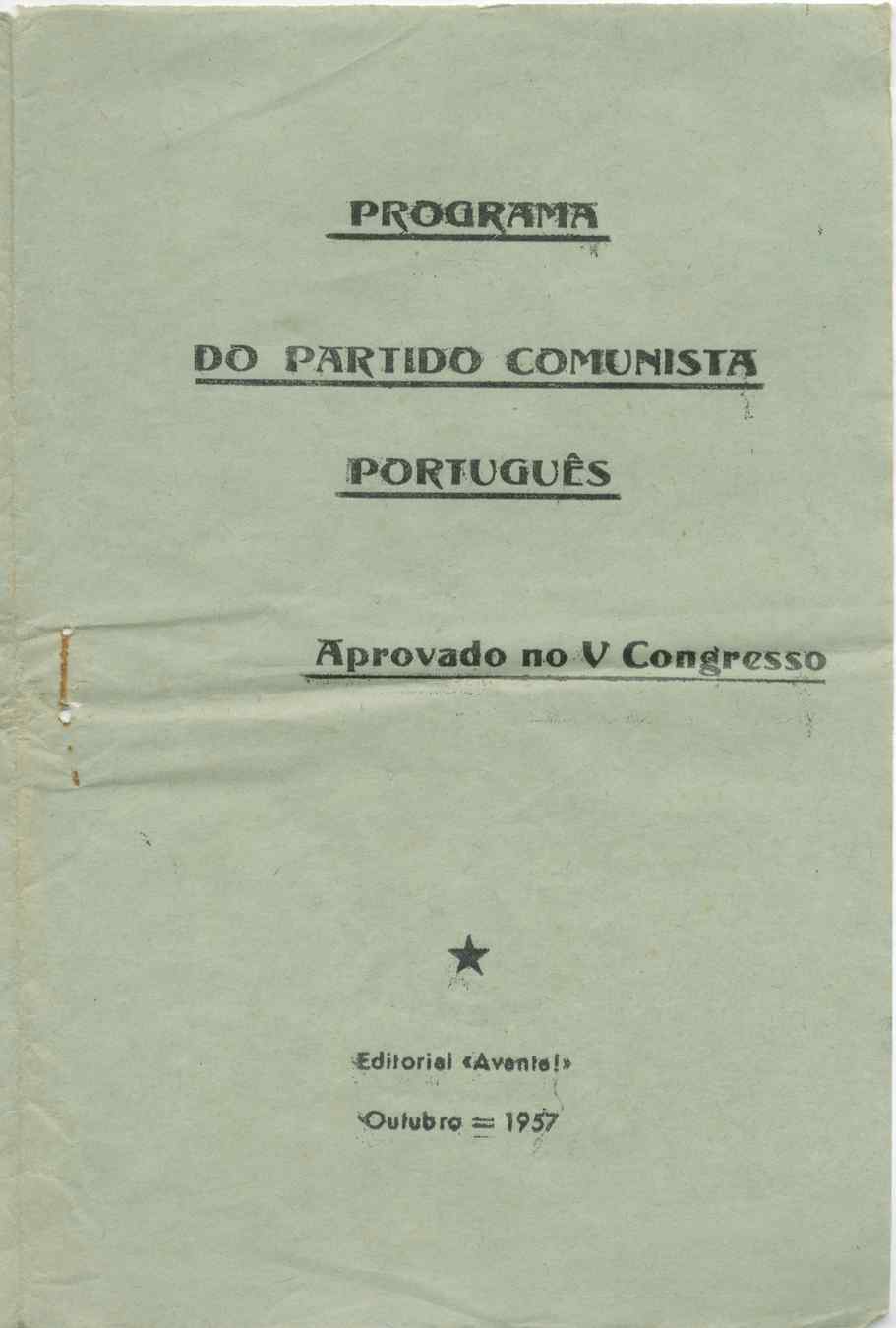 PROGRAMA

DO PARTIDO COMUNISTA

PORTUGUÊS

Aprovado no V Congresso

★

Editorial «Avante!»

Outubro = 1957